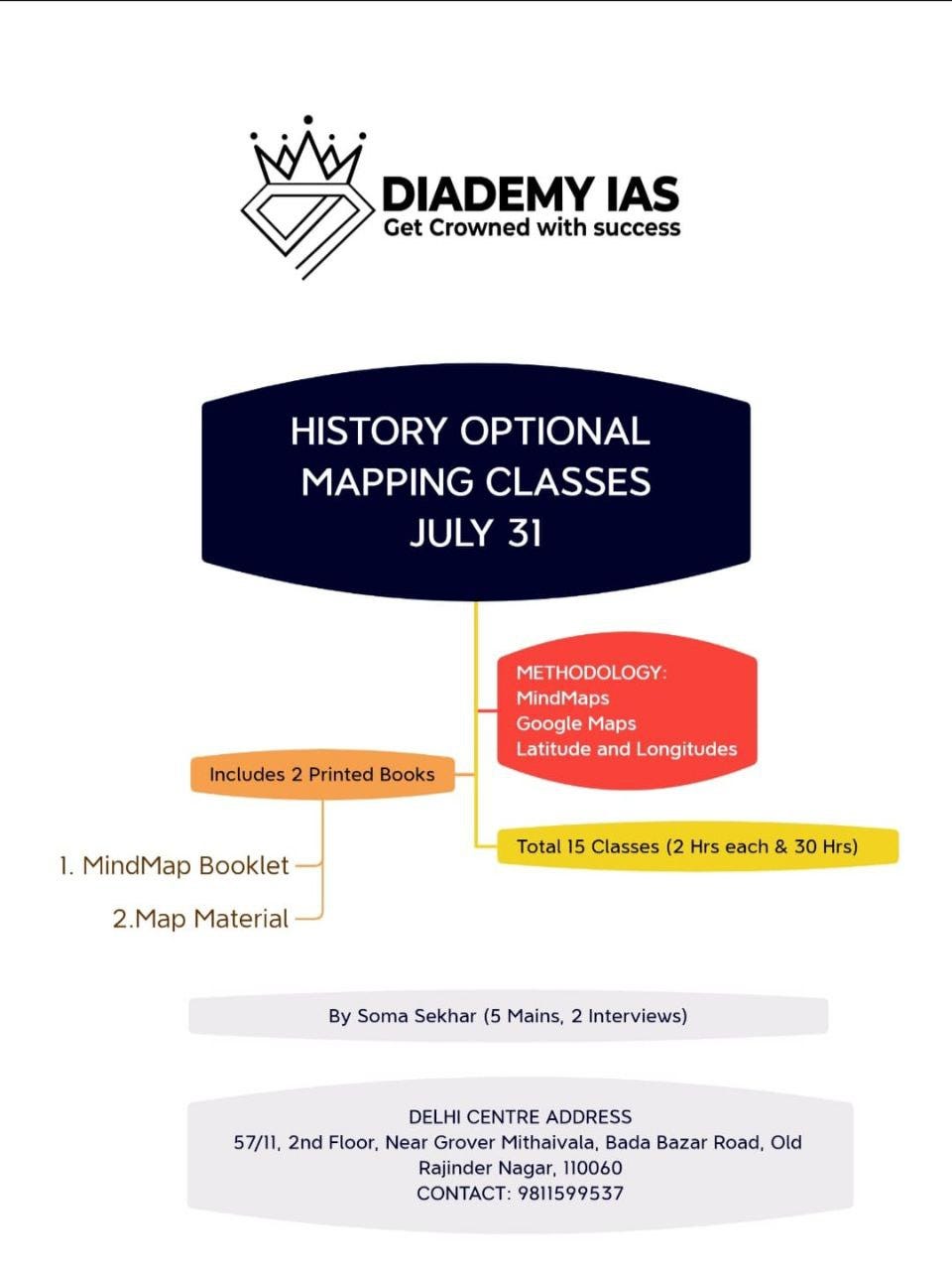 DIADEMY IAS
Get Crowned with success

HISTORY OPTIONAL
MAPPING CLASSES
JULY 31

METHODOLOGY:
MindMaps
Google Maps
Latitude and Longitudes

Includes 2 Printed Books

1. MindMap Booklet

2.Map Material

Total 15 Classes (2 Hrs each & 30 Hrs)

By Soma Sekhar (5 Mains, 2 Interviews)

DELHI CENTRE ADDRESS
57/11, 2nd Floor, Near Grover Mithaivala, Bada Bazar Road, Old Rajinder Nagar, 110060
CONTACT: 9811599537